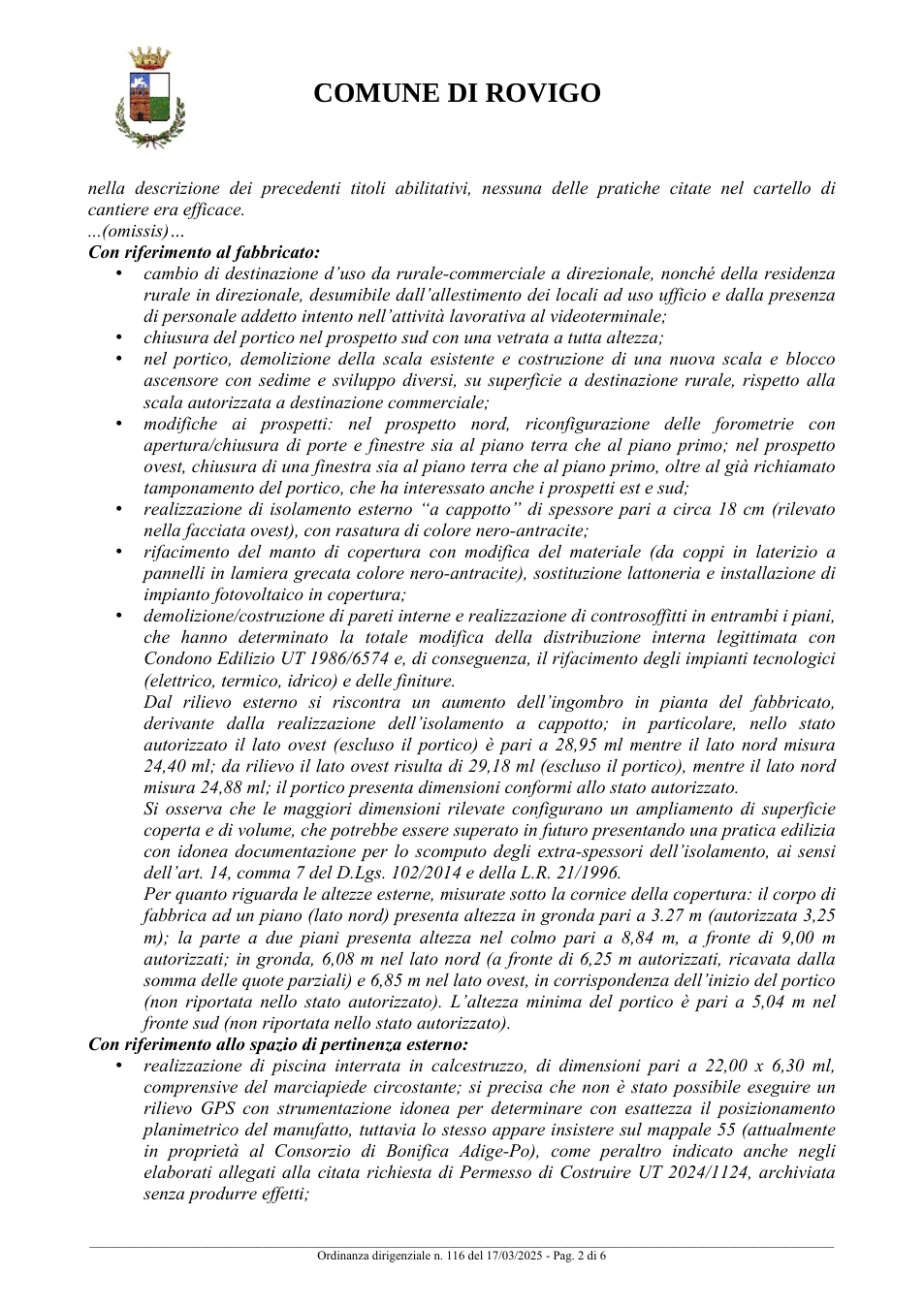 COMUNE DI ROVIGO

nella descrizione dei precedenti titoli abilitativi, nessuna delle pratiche citate nel cartello di cantiere era efficace.
...(omissis)…

Con riferimento al fabbricato:
• cambio di destinazione d'uso da rurale-commerciale a direzionale, nonché della residenza rurale in direzionale, desumibile dall'allestimento dei locali ad uso ufficio e dalla presenza di personale addetto intento nell'attività lavorativa al videoterminale;
• chiusura del portico nel prospetto sud con una vetrata a tutta altezza;
• nel portico, demolizione della scala esistente e costruzione di una nuova scala e blocco ascensore con sedime e sviluppo diversi, su superficie a destinazione rurale, rispetto alla scala autorizzata a destinazione commerciale;
• modifiche ai prospetti: nel prospetto nord, riconfigurazione delle forometrie con apertura/chiusura di porte e finestre sia al piano terra che al piano primo; nel prospetto ovest, chiusura di una finestra sia al piano terra che al piano primo, oltre al già richiamato tamponamento del portico, che ha interessato anche i prospetti est e sud;
• realizzazione di isolamento esterno "a cappotto" di spessore pari a circa 18 cm (rilevato nella facciata ovest), con rasatura di colore nero-antracite;
• rifacimento del manto di copertura con modifica del materiale (da coppi in laterizio a pannelli in lamiera grecata colore nero-antracite), sostituzione lattoneria e installazione di impianto fotovoltaico in copertura;
• demolizione/costruzione di pareti interne e realizzazione di controsoffitti in entrambi i piani, che hanno determinato la totale modifica della distribuzione interna legittimata con Condono Edilizio UT 1986/6574 e, di conseguenza, il rifacimento degli impianti tecnologici (elettrico, termico, idrico) e delle finiture.
Dal rilievo esterno si riscontra un aumento dell'ingombro in pianta del fabbricato, derivante dalla realizzazione dell'isolamento a cappotto; in particolare, nello stato autorizzato il lato ovest (escluso il portico) è pari a 28,95 ml mentre il lato nord misura 24,40 ml; da rilievo il lato ovest risulta di 29,18 ml (escluso il portico), mentre il lato nord misura 24,88 ml; il portico presenta dimensioni conformi allo stato autorizzato.
Si osserva che le maggiori dimensioni rilevate configurano un ampliamento di superficie coperta e di volume, che potrebbe essere superato in futuro presentando una pratica edilizia con idonea documentazione per lo scomputo degli extra-spessori dell'isolamento, ai sensi dell'art. 14, comma 7 del D.Lgs. 102/2014 e della L.R. 21/1996.
Per quanto riguarda le altezze esterne, misurate sotto la cornice della copertura: il corpo di fabbrica ad un piano (lato nord) presenta altezza in gronda pari a 3.27 m (autorizzata 3,25 m); la parte a due piani presenta altezza nel colmo pari a 8,84 m, a fronte di 9,00 m autorizzati; in gronda, 6,08 m nel lato nord (a fronte di 6,25 m autorizzati, ricavata dalla somma delle quote parziali) e 6,85 m nel lato ovest, in corrispondenza dell'inizio del portico (non riportata nello stato autorizzato). L'altezza minima del portico è pari a 5,04 m nel fronte sud (non riportata nello stato autorizzato).

Con riferimento allo spazio di pertinenza esterno:
• realizzazione di piscina interrata in calcestruzzo, di dimensioni pari a 22,00 x 6,30 ml, comprensive del marciapiede circostante; si precisa che non è stato possibile eseguire un rilievo GPS con strumentazione idonea per determinare con esattezza il posizionamento planimetrico del manufatto, tuttavia lo stesso appare insistere sul mappale 55 (attualmente in proprietà al Consorzio di Bonifica Adige-Po), come peraltro indicato anche negli elaborati allegati alla citata richiesta di Permesso di Costruire UT 2024/1124, archiviata senza produrre effetti;

Ordinanza dirigenziale n. 116 del 17/03/2025 - Pag. 2 di 6